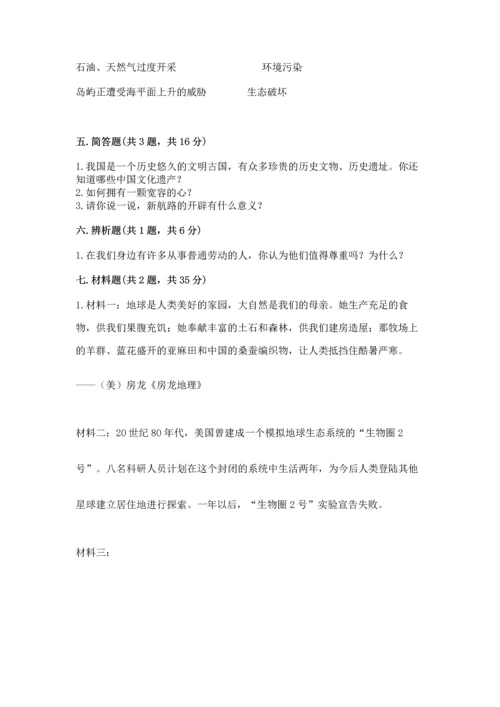 石油、天然气过度开采　　　　　　　环境污染

岛屿正遭受海平面上升的威胁　　　　生态破坏

五. 简答题(共 3 题，共 16 分)

1. 我国是一个历史悠久的文明古国，有众多珍贵的历史文物、历史遗址。你还知道哪些中国文化遗产？
2. 如何拥有一颗宽容的心？
3. 请你说一说，新航路的开辟有什么意义？

六. 辨析题(共 1 题，共 6 分)

1. 在我们身边有许多从事普通劳动的人，你认为他们值得尊重吗？为什么？

七. 材料题(共 2 题，共 35 分)

1. 材料一：地球是人类美好的家园，大自然是我们的母亲。她生产充足的食物，供我们果腹充饥；她奉献丰富的土石和森林，供我们建房造屋；那牧场上的羊群、蓝花盛开的亚麻田和中国的桑蚕编织物，让人类抵挡住酷暑严寒。

——（美）房龙《房龙地理》

材料二：20 世纪 80 年代，美国曾建成一个模拟地球生态系统的“生物圈 2 号”。八名科研人员计划在这个封闭的系统中生活两年，为今后人类登陆其他星球建立居住地进行探索。一年以后，“生物圈 2 号”实验宣告失败。

材料三：